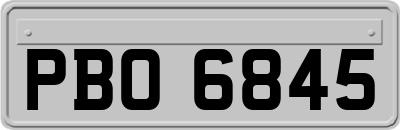 PBO 6845